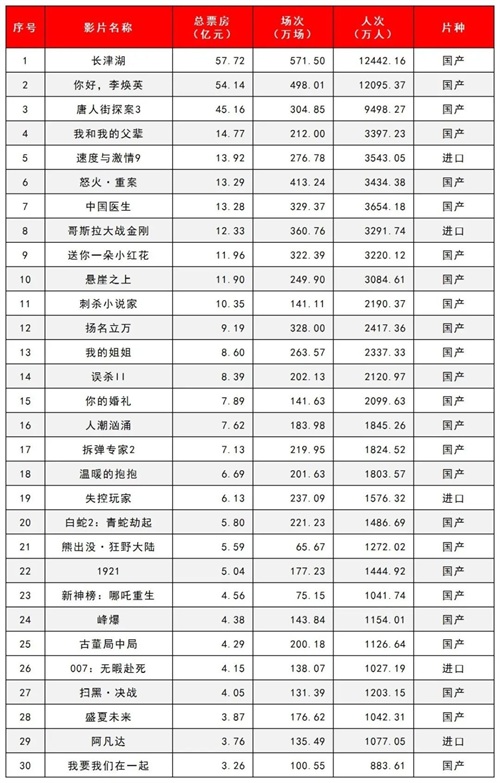 | 序号 | 影片名称 | 总票房（亿元） | 场次（万场） | 人次（万人） | 片种 |
|---|---|---|---|---|---|
| 1 | 长津湖 | 57.72 | 571.50 | 12442.16 | 国产 |
| 2 | 你好，李焕英 | 54.14 | 498.01 | 12095.37 | 国产 |
| 3 | 唐人街探案3 | 45.16 | 304.85 | 9498.27 | 国产 |
| 4 | 我和我的父辈 | 14.77 | 212.00 | 3397.23 | 国产 |
| 5 | 速度与激情9 | 13.92 | 276.78 | 3543.05 | 进口 |
| 6 | 怒火·重案 | 13.29 | 413.24 | 3434.38 | 国产 |
| 7 | 中国医生 | 13.28 | 329.37 | 3654.18 | 国产 |
| 8 | 哥斯拉大战金刚 | 12.33 | 360.76 | 3291.74 | 进口 |
| 9 | 送你一朵小红花 | 11.96 | 322.39 | 3220.12 | 国产 |
| 10 | 悬崖之上 | 11.90 | 249.90 | 3084.61 | 国产 |
| 11 | 刺杀小说家 | 10.35 | 141.11 | 2190.37 | 国产 |
| 12 | 扬名立万 | 9.19 | 328.00 | 2417.36 | 国产 |
| 13 | 我的姐姐 | 8.60 | 263.57 | 2337.33 | 国产 |
| 14 | 误杀II | 8.39 | 202.13 | 2120.97 | 国产 |
| 15 | 你的婚礼 | 7.89 | 141.63 | 2099.63 | 国产 |
| 16 | 人潮汹涌 | 7.62 | 183.98 | 1845.26 | 国产 |
| 17 | 拆弹专家2 | 7.13 | 219.95 | 1824.52 | 国产 |
| 18 | 温暖的抱抱 | 6.69 | 201.63 | 1803.57 | 国产 |
| 19 | 失控玩家 | 6.13 | 237.09 | 1576.32 | 进口 |
| 20 | 白蛇2：青蛇劫起 | 5.80 | 221.23 | 1486.69 | 国产 |
| 21 | 熊出没·狂野大陆 | 5.59 | 65.67 | 1272.02 | 国产 |
| 22 | 1921 | 5.04 | 177.23 | 1444.92 | 国产 |
| 23 | 新神榜：哪吒重生 | 4.56 | 75.15 | 1041.74 | 国产 |
| 24 | 峰爆 | 4.38 | 143.84 | 1154.01 | 国产 |
| 25 | 古董局中局 | 4.29 | 200.18 | 1126.64 | 国产 |
| 26 | 007：无暇赴死 | 4.15 | 138.07 | 1027.19 | 进口 |
| 27 | 扫黑·决战 | 4.05 | 131.39 | 1203.15 | 国产 |
| 28 | 盛夏未来 | 3.87 | 176.62 | 1042.31 | 国产 |
| 29 | 阿凡达 | 3.76 | 135.49 | 1077.05 | 进口 |
| 30 | 我要我们在一起 | 3.26 | 100.55 | 883.61 | 国产 |